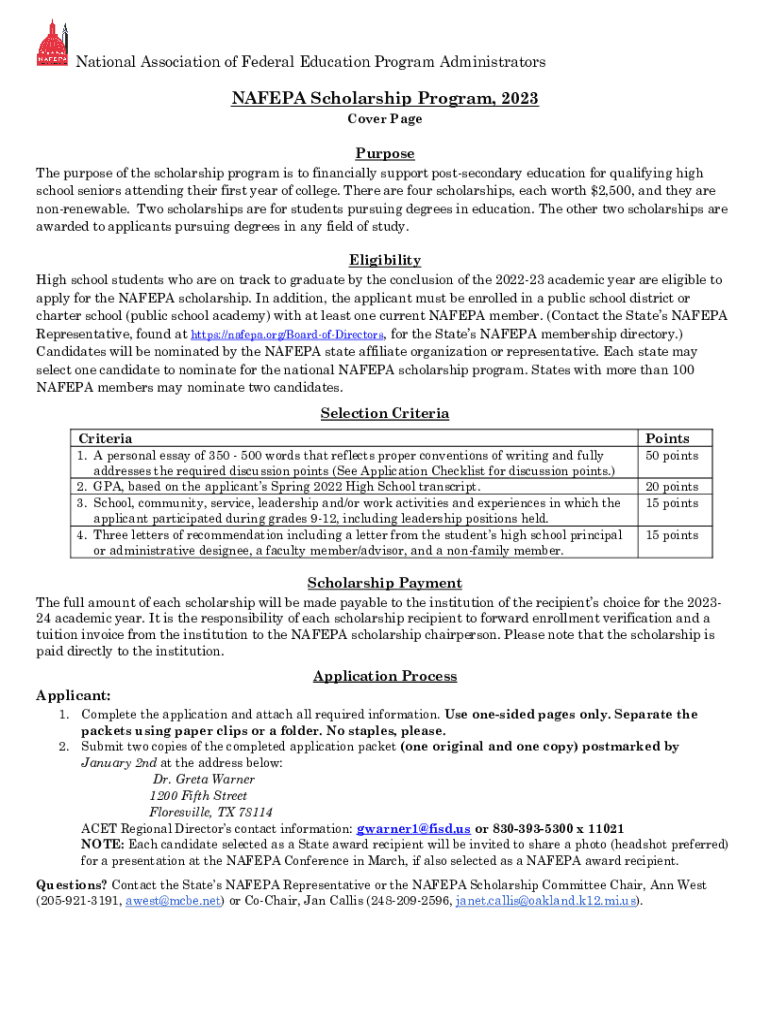 NAFEPA

National Association of Federal Education Program Administrators

NAFEPA Scholarship Program, 2023
Cover Page

Purpose
The purpose of the scholarship program is to financially support post-secondary education for qualifying high school seniors attending their first year of college. There are four scholarships, each worth $2,500, and they are non-renewable. Two scholarships are for students pursuing degrees in education. The other two scholarships are awarded to applicants pursuing degrees in any field of study.

Eligibility
High school students who are on track to graduate by the conclusion of the 2022-23 academic year are eligible to apply for the NAFEPA scholarship. In addition, the applicant must be enrolled in a public school district or charter school (public school academy) with at least one current NAFEPA member. (Contact the State's NAFEPA Representative, found at https://nafepa.org/Board-of-Directors, for the State's NAFEPA membership directory.) Candidates will be nominated by the NAFEPA state affiliate organization or representative. Each state may select one candidate to nominate for the national NAFEPA scholarship program. States with more than 100 NAFEPA members may nominate two candidates.

Selection Criteria

| Criteria | Points |
|---|---|
| 1. A personal essay of 350 - 500 words that reflects proper conventions of writing and fully addresses the required discussion points (See Application Checklist for discussion points.) | 50 points |
| 2. GPA, based on the applicant's Spring 2022 High School transcript. | 20 points |
| 3. School, community, service, leadership and/or work activities and experiences in which the applicant participated during grades 9-12, including leadership positions held. | 15 points |
| 4. Three letters of recommendation including a letter from the student's high school principal or administrative designee, a faculty member/advisor, and a non-family member. | 15 points |

Scholarship Payment
The full amount of each scholarship will be made payable to the institution of the recipient's choice for the 2023-24 academic year. It is the responsibility of each scholarship recipient to forward enrollment verification and a tuition invoice from the institution to the NAFEPA scholarship chairperson. Please note that the scholarship is paid directly to the institution.

Application Process
Applicant:
1. Complete the application and attach all required information. Use one-sided pages only. Separate the packets using paper clips or a folder. No staples, please.
2. Submit two copies of the completed application packet (one original and one copy) postmarked by January 2nd at the address below:
Dr. Greta Warner
1200 Fifth Street
Floresville, TX 78114
ACET Regional Director's contact information: gwarner1@fisd.us or 830-393-5300 x 11021
NOTE: Each candidate selected as a State award recipient will be invited to share a photo (headshot preferred) for a presentation at the NAFEPA Conference in March, if also selected as a NAFEPA award recipient.

Questions? Contact the State's NAFEPA Representative or the NAFEPA Scholarship Committee Chair, Ann West (205-921-3191, awest@mcbe.net) or Co-Chair, Jan Callis (248-209-2596, janet.callis@oakland.k12.mi.us).